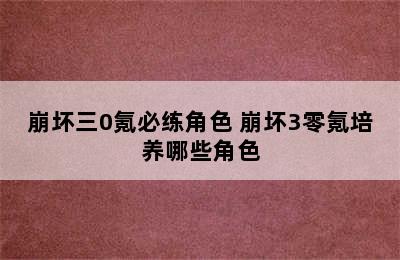 崩坏三0氪必练角色 崩坏3零氪培养哪些角色